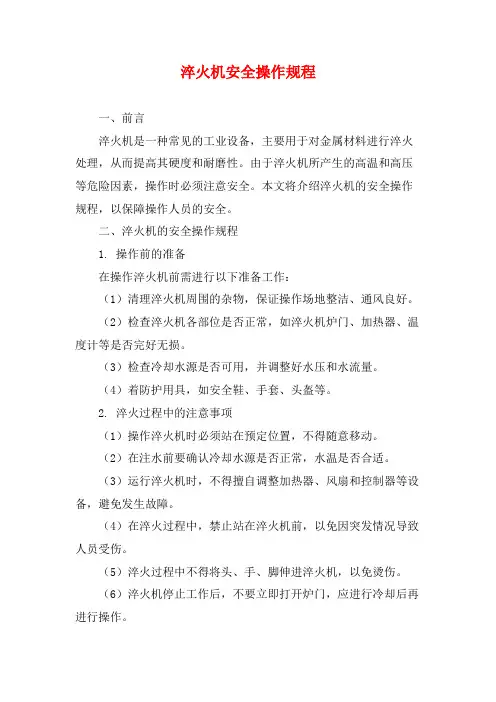 淬火机安全操作规程

一、前言

淬火机是一种常见的工业设备，主要用于对金属材料进行淬火处理，从而提高其硬度和耐磨性。由于淬火机所产生的高温和高压等危险因素，操作时必须注意安全。本文将介绍淬火机的安全操作规程，以保障操作人员的安全。

二、淬火机的安全操作规程

1. 操作前的准备

在操作淬火机前需进行以下准备工作：

（1）清理淬火机周围的杂物，保证操作场地整洁、通风良好。

（2）检查淬火机各部位是否正常，如淬火机炉门、加热器、温度计等是否完好无损。

（3）检查冷却水源是否可用，并调整好水压和水流量。

（4）着防护用具，如安全鞋、手套、头盔等。

2. 淬火过程中的注意事项

（1）操作淬火机时必须站在预定位置，不得随意移动。

（2）在注水前要确认冷却水源是否正常，水温是否合适。

（3）运行淬火机时，不得擅自调整加热器、风扇和控制器等设备，避免发生故障。

（4）在淬火过程中，禁止站在淬火机前，以免因突发情况导致人员受伤。

（5）淬火过程中不得将头、手、脚伸进淬火机，以免烫伤。

（6）淬火机停止工作后，不要立即打开炉门，应进行冷却后再进行操作。